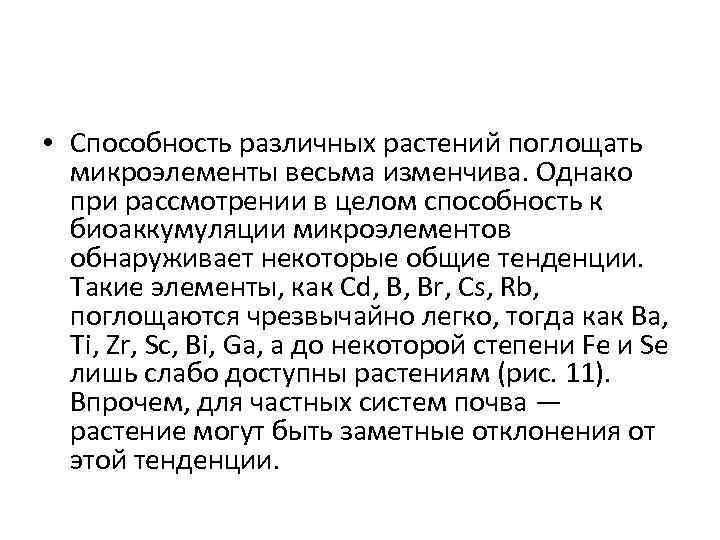 • Способность различных растений поглощать микроэлементы весьма изменчива. Однако при рассмотрении в целом способность к биоаккумуляции микроэлементов обнаруживает некоторые общие тенденции. Такие элементы, как Cd, B, Br, Cs, Rb, поглощаются чрезвычайно легко, тогда как Ba, Ti, Zr, Sc, Bi, Ga, а до некоторой степени Fe и Se лишь слабо доступны растениям (рис. 11). Впрочем, для частных систем почва — растение могут быть заметные отклонения от этой тенденции.